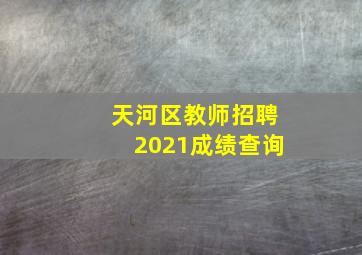 天河区教师招聘
2021成绩查询